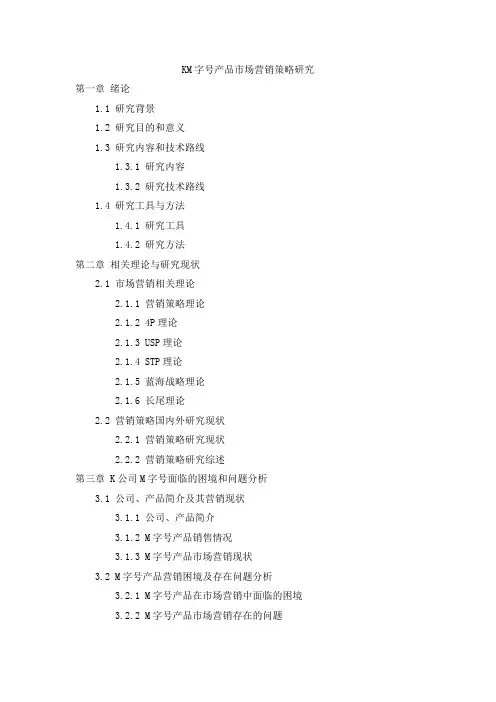 KM字号产品市场营销策略研究

第一章 绪论

1.1 研究背景

1.2 研究目的和意义

1.3 研究内容和技术路线

1.3.1 研究内容

1.3.2 研究技术路线

1.4 研究工具与方法

1.4.1 研究工具

1.4.2 研究方法

第二章 相关理论与研究现状

2.1 市场营销相关理论

2.1.1 营销策略理论

2.1.2 4P理论

2.1.3 USP理论

2.1.4 STP理论

2.1.5 蓝海战略理论

2.1.6 长尾理论

2.2 营销策略国内外研究现状

2.2.1 营销策略研究现状

2.2.2 营销策略研究综述

第三章 K公司M字号面临的困境和问题分析

3.1 公司、产品简介及其营销现状

3.1.1 公司、产品简介

3.1.2 M字号产品销售情况

3.1.3 M字号产品市场营销现状

3.2 M字号产品营销困境及存在问题分析

3.2.1 M字号产品在市场营销中面临的困境

3.2.2 M字号产品市场营销存在的问题